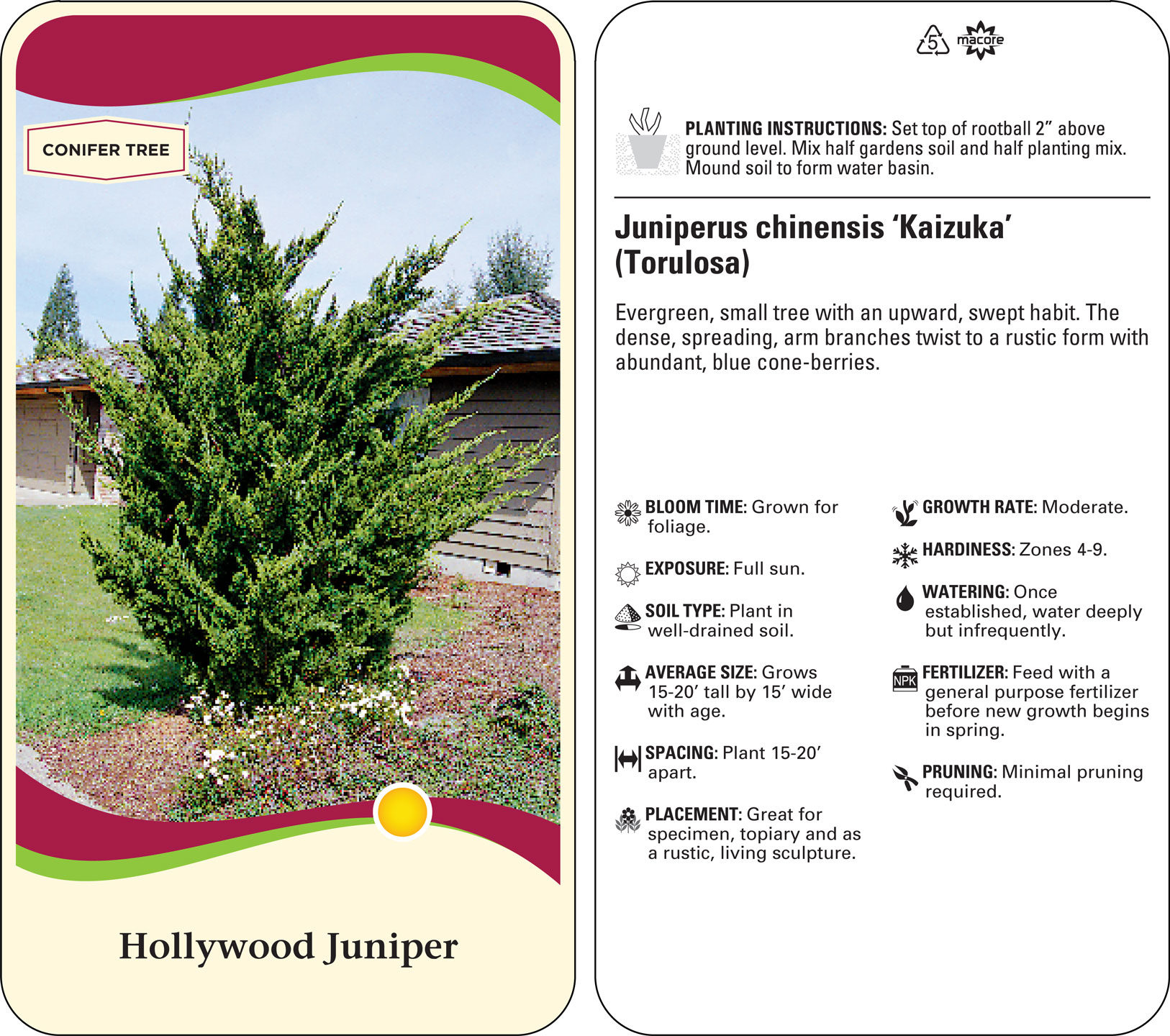 CONIFER TREE

Hollywood Juniper

5 macore

PLANTING INSTRUCTIONS: Set top of rootball 2” above ground level. Mix half gardens soil and half planting mix. Mound soil to form water basin.

Juniperus chinensis ‘Kaizuka’ (Torulosa)

Evergreen, small tree with an upward, swept habit. The dense, spreading, arm branches twist to a rustic form with abundant, blue cone-berries.

BLOOM TIME: Grown for foliage.

EXPOSURE: Full sun.

SOIL TYPE: Plant in well-drained soil.

AVERAGE SIZE: Grows 15-20’ tall by 15’ wide with age.

SPACING: Plant 15-20’ apart.

PLACEMENT: Great for specimen, topiary and as a rustic, living sculpture.

GROWTH RATE: Moderate.

HARDINESS: Zones 4-9.

WATERING: Once established, water deeply but infrequently.

NPK

FERTILIZER: Feed with a general purpose fertilizer before new growth begins in spring.

PRUNING: Minimal pruning required.